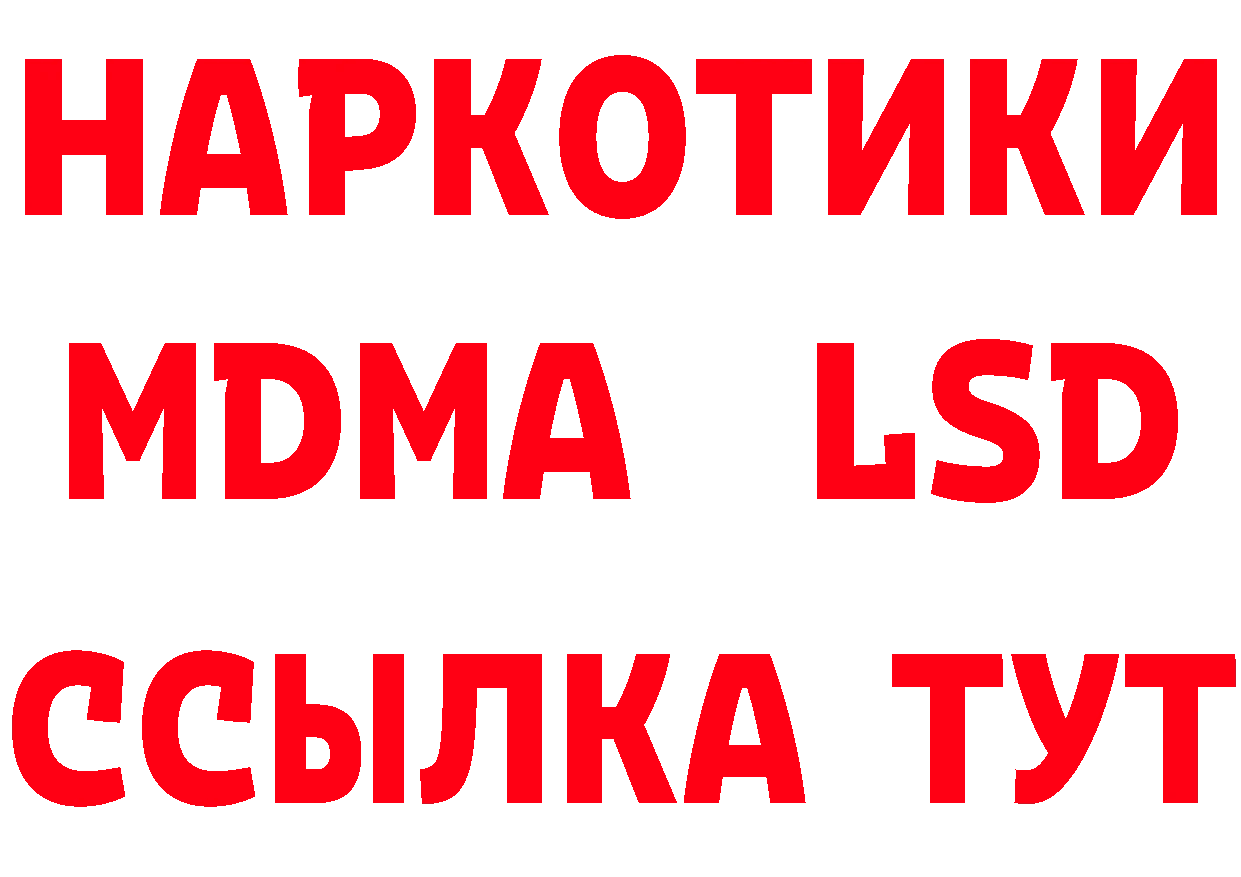 НАРКОТИКИ
MDMA LSD
ССЫЛКА ТУТ